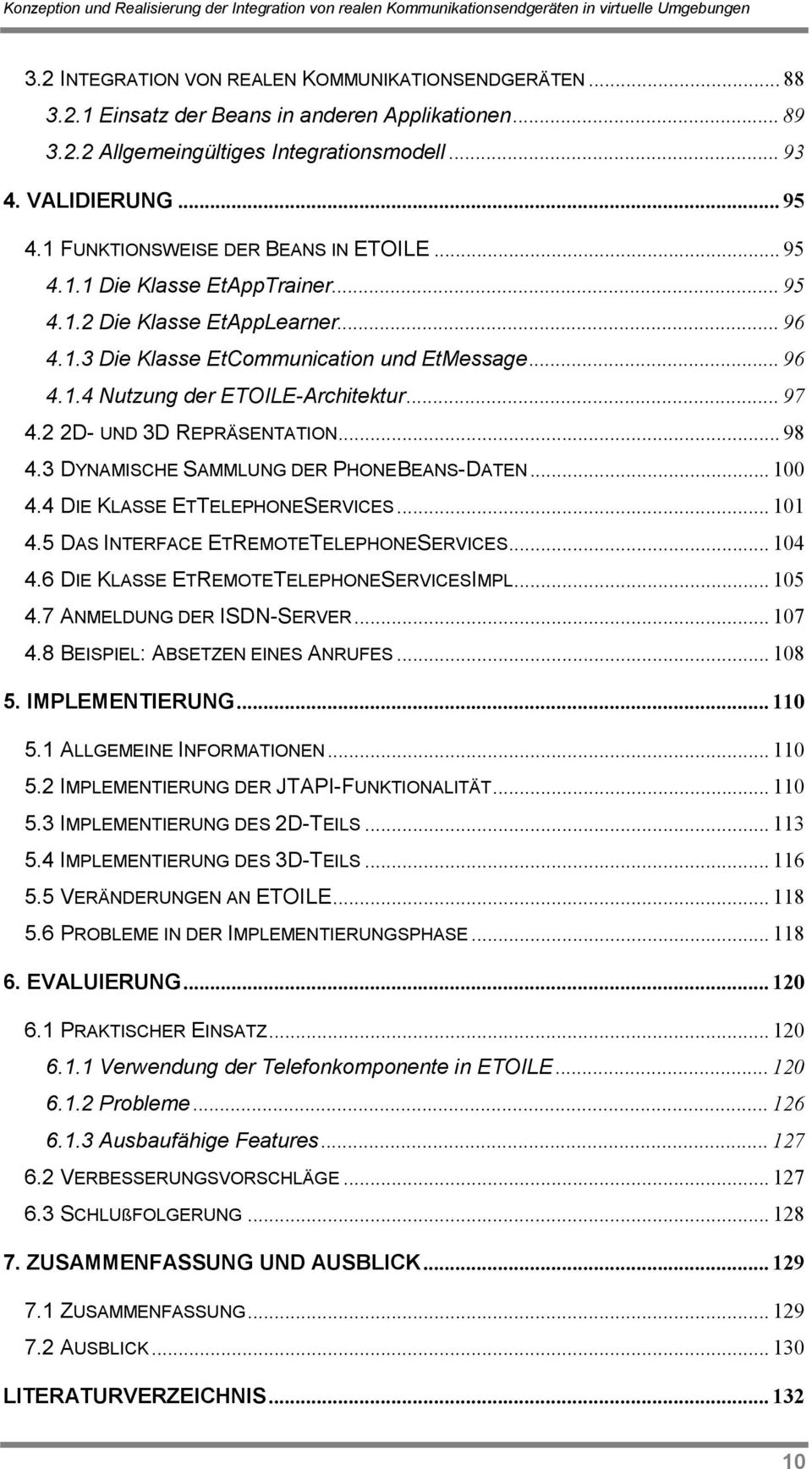 Konzeption und Realisierung der Integration von realen Kommunikationsendgeräten in virtuelle Umgebungen

3.2 INTEGRATION VON REALEN KOMMUNIKATIONSENDGERÄTEN ... 88
3.2.1 Einsatz der Beans in anderen Applikationen ... 89
3.2.2 Allgemeingültiges Integrationsmodell ... 93
4. VALIDIERUNG ... 95
4.1 FUNKTIONSWEISE DER BEANS IN ETOILE ... 95
4.1.1 Die Klasse EtAppTrainer ... 95
4.1.2 Die Klasse EtAppLearner ... 96
4.1.3 Die Klasse EtCommunication und EtMessage ... 96
4.1.4 Nutzung der ETOILE-Architektur ... 97
4.2 2D- UND 3D REPRÄSENTATION ... 98
4.3 DYNAMISCHE SAMMLUNG DER PHONEBEANS-DATEN ... 100
4.4 DIE KLASSE ETTELEPHONESERVICES ... 101
4.5 DAS INTERFACE ETREMOTETELEPHONESERVICES ... 104
4.6 DIE KLASSE ETREMOTETELEPHONESERVICESIMPL ... 105
4.7 ANMELDUNG DER ISDN-SERVER ... 107
4.8 BEISPIEL: ABSETZEN EINES ANRUFES ... 108
5. IMPLEMENTIERUNG ... 110
5.1 ALLGEMEINE INFORMATIONEN ... 110
5.2 IMPLEMENTIERUNG DER JTAPI-FUNKTIONALITÄT ... 110
5.3 IMPLEMENTIERUNG DES 2D-TEILS ... 113
5.4 IMPLEMENTIERUNG DES 3D-TEILS ... 116
5.5 VERÄNDERUNGEN AN ETOILE ... 118
5.6 PROBLEME IN DER IMPLEMENTIERUNGSPHASE ... 118
6. EVALUIERUNG ... 120
6.1 PRAKTISCHER EINSATZ ... 120
6.1.1 Verwendung der Telefonkomponente in ETOILE ... 120
6.1.2 Probleme ... 126
6.1.3 Ausbaufähige Features ... 127
6.2 VERBESSERUNGSVORSCHLÄGE ... 127
6.3 SCHLUßFOLGERUNG ... 128
7. ZUSAMMENFASSUNG UND AUSBLICK ... 129
7.1 ZUSAMMENFASSUNG ... 129
7.2 AUSBLICK ... 130
LITERATURVERZEICHNIS ... 132

10